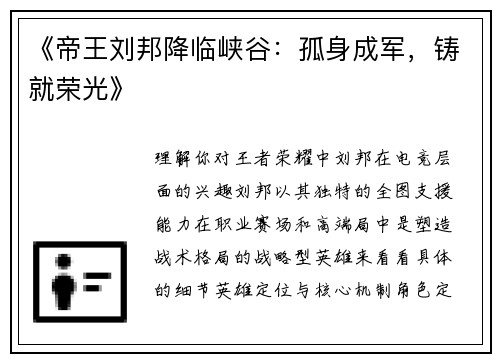 《帝王刘邦降临峡谷：孤身成军，铸就荣光》

理解你对王者荣耀中刘邦在电竞层面的兴趣刘邦以其独特的全图支援能力在职业赛场和高端局中是塑造战术格局的战略型英雄来看看具体的细节英雄定位与核心机制角色定